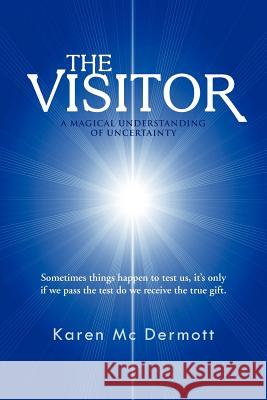 THE VISITOR

A MAGICAL UNDERSTANDING OF UNCERTAINTY

Sometimes things happen to test us, it's only if we pass the test do we receive the true gift.

Karen Mc Dermott

Kraina Książek